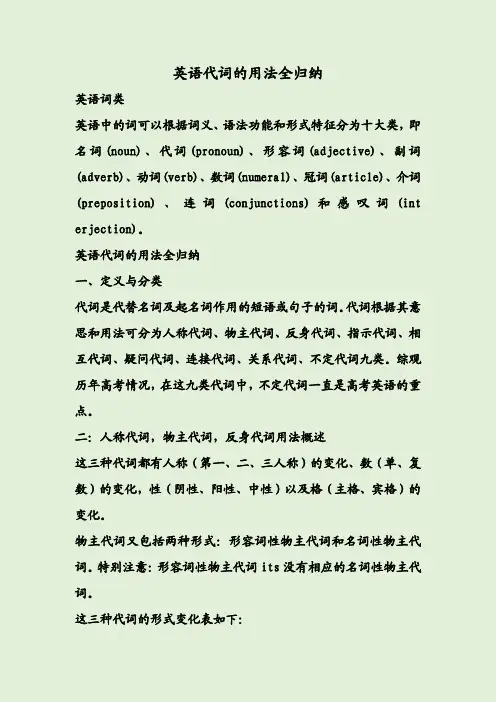 英语代词的用法全归纳

英语词类

英语中的词可以根据词义、语法功能和形式特征分为十大类，即名词(noun)、代词(pronoun)、形容词(adjective)、副词(adverb)、动词(verb)、数词(numeral)、冠词(article)、介词(preposition)、连词(conjunctions)和感叹词(interjection)。

英语代词的用法全归纳

一、定义与分类

代词是代替名词及起名词作用的短语或句子的词。代词根据其意思和用法可分为人称代词、物主代词、反身代词、指示代词、相互代词、疑问代词、连接代词、关系代词、不定代词九类。综观历年高考情况，在这九类代词中，不定代词一直是高考英语的重点。

二：人称代词，物主代词，反身代词用法概述

这三种代词都有人称（第一、二、三人称）的变化、数（单、复数）的变化，性（阴性、阳性、中性）以及格（主格、宾格）的变化。

物主代词又包括两种形式：形容词性物主代词和名词性物主代词。特别注意：形容词性物主代词 its 没有相应的名词性物主代词。

这三种代词的形式变化表如下：